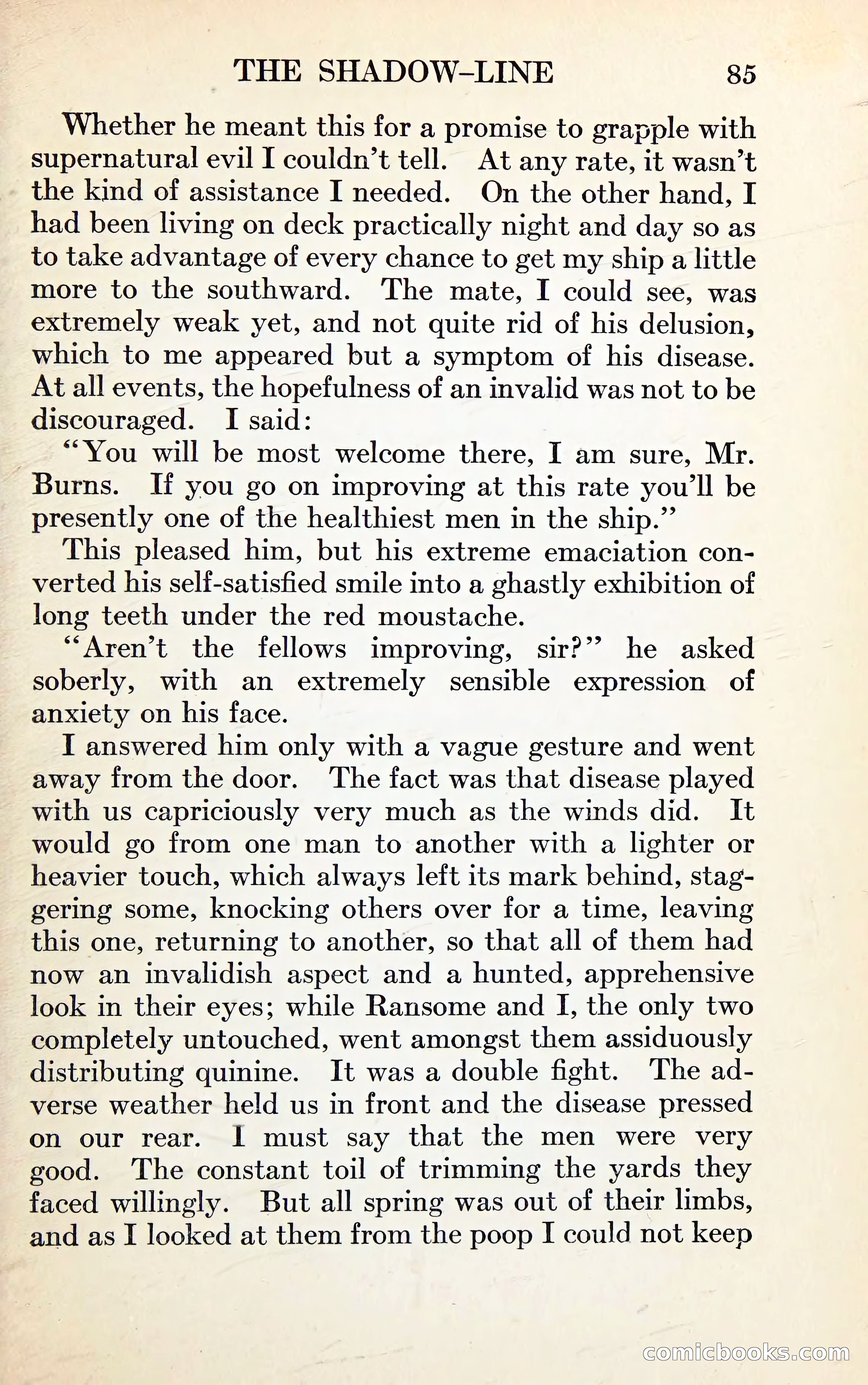 THE SHADOW-LINE 85

Whether he meant this for a promise to grapple with supernatural evil I couldn't tell. At any rate, it wasn't the kind of assistance I needed. On the other hand, I had been living on deck practically night and day so as to take advantage of every chance to get my ship a little more to the southward. The mate, I could see, was extremely weak yet, and not quite rid of his delusion, which to me appeared but a symptom of his disease. At all events, the hopefulness of an invalid was not to be discouraged. I said:

"You will be most welcome there, I am sure, Mr. Burns. If you go on improving at this rate you'll be presently one of the healthiest men in the ship."

This pleased him, but his extreme emaciation converted his self-satisfied smile into a ghastly exhibition of long teeth under the red moustache.

"Aren't the fellows improving, sir?" he asked soberly, with an extremely sensible expression of anxiety on his face.

I answered him only with a vague gesture and went away from the door. The fact was that disease played with us capriciously very much as the winds did. It would go from one man to another with a lighter or heavier touch, which always left its mark behind, staggering some, knocking others over for a time, leaving this one, returning to another, so that all of them had now an invalidish aspect and a hunted, apprehensive look in their eyes; while Ransome and I, the only two completely untouched, went amongst them assiduously distributing quinine. It was a double fight. The adverse weather held us in front and the disease pressed on our rear. I must say that the men were very good. The constant toil of trimming the yards they faced willingly. But all spring was out of their limbs, and as I looked at them from the poop I could not keep

comicbooks.com